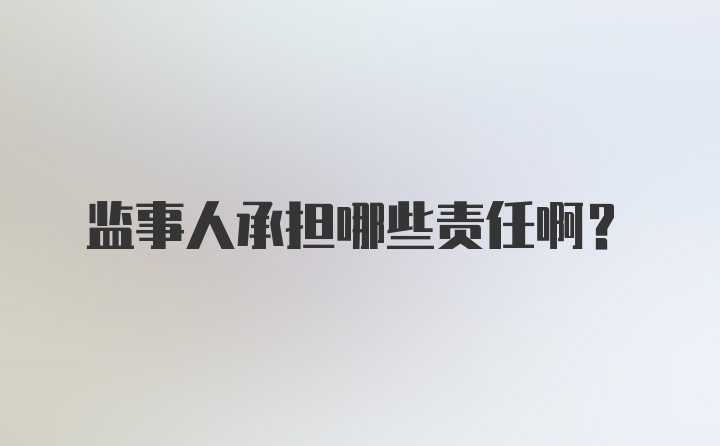 监事人承担哪些责任啊？